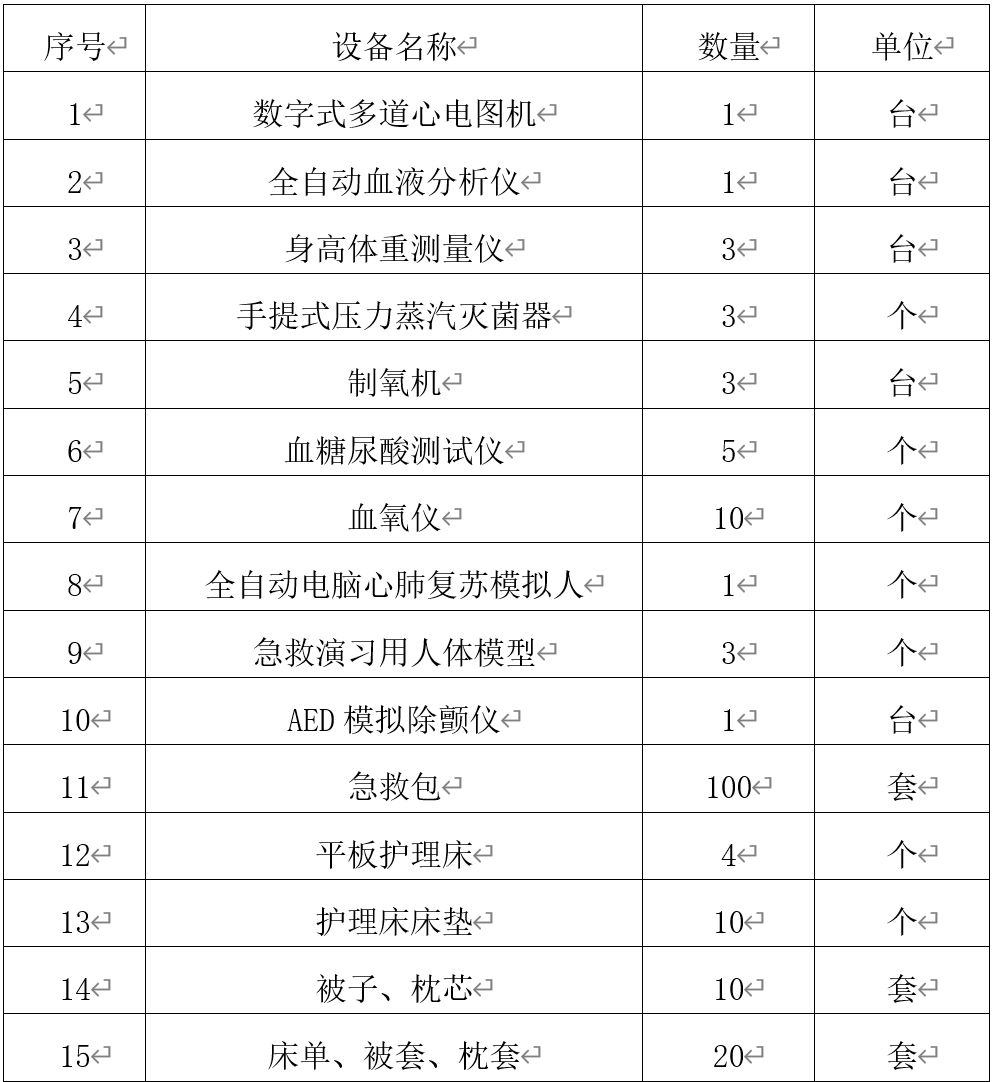 | 序号 | 设备名称 | 数量 | 单位 |
|---|---|---|---|
| 1 | 数字式多道心电图机 | 1 | 台 |
| 2 | 全自动血液分析仪 | 1 | 台 |
| 3 | 身高体重测量仪 | 3 | 台 |
| 4 | 手提式压力蒸汽灭菌器 | 3 | 个 |
| 5 | 制氧机 | 3 | 台 |
| 6 | 血糖尿酸测试仪 | 5 | 个 |
| 7 | 血氧仪 | 10 | 个 |
| 8 | 全自动电脑心肺复苏模拟人 | 1 | 个 |
| 9 | 急救演习用人体模型 | 3 | 个 |
| 10 | AED 模拟除颤仪 | 1 | 台 |
| 11 | 急救包 | 100 | 套 |
| 12 | 平板护理床 | 4 | 个 |
| 13 | 护理床床垫 | 10 | 个 |
| 14 | 被子、枕芯 | 10 | 套 |
| 15 | 床单、被套、枕套 | 20 | 套 |